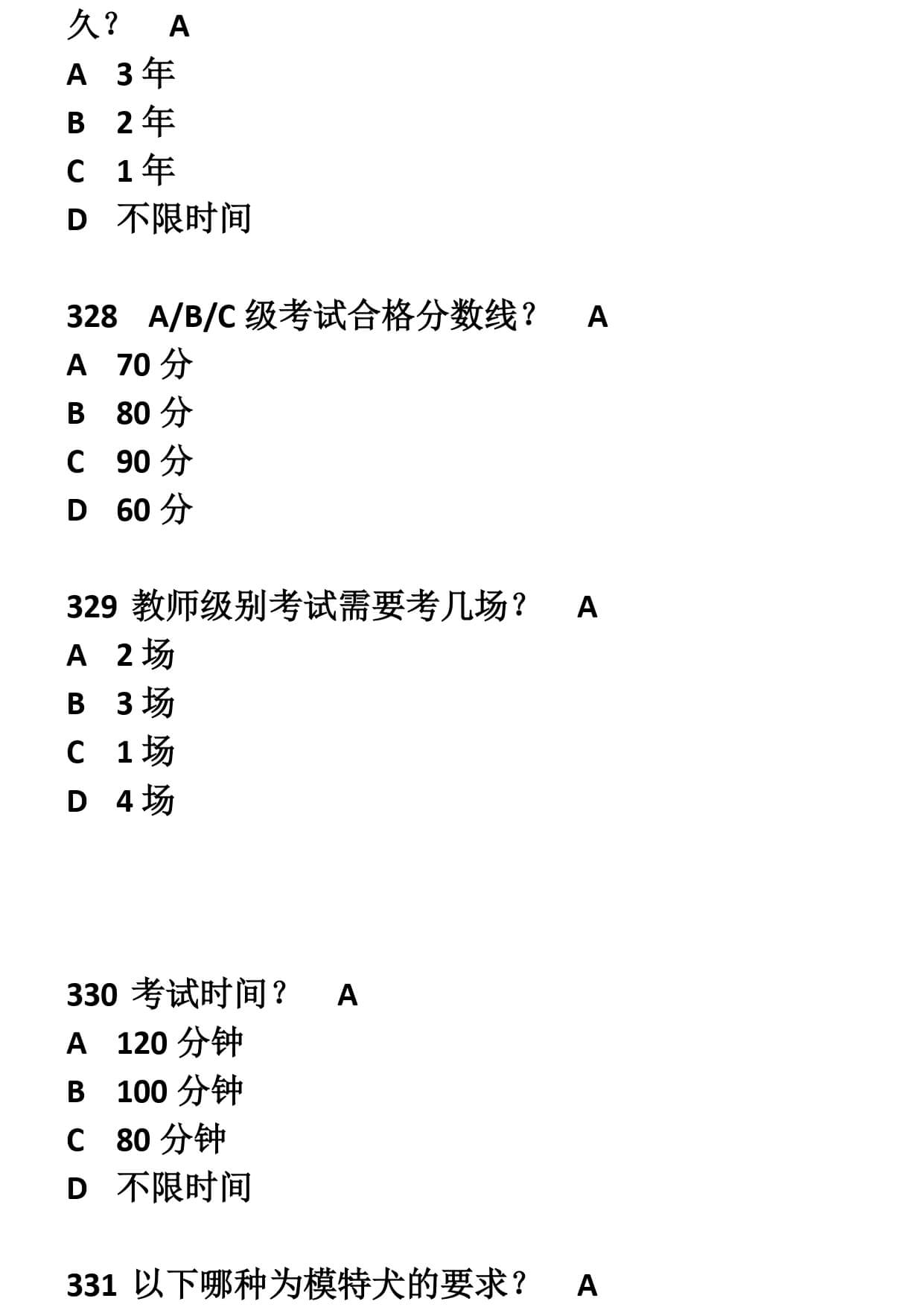 久？ A
A 3 年
B 2 年
C 1 年
D 不限时间

328 A/B/C 级考试合格分数线？ A
A 70 分
B 80 分
C 90 分
D 60 分

329 教师级别考试需要考几场？ A
A 2 场
B 3 场
C 1 场
D 4 场

330 考试时间？ A
A 120 分钟
B 100 分钟
C 80 分钟
D 不限时间

331 以下哪种为模特犬的要求？ A